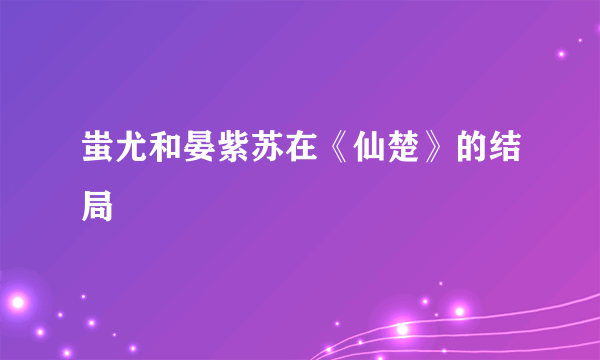 蚩尤和晏紫苏在《仙楚》的结局